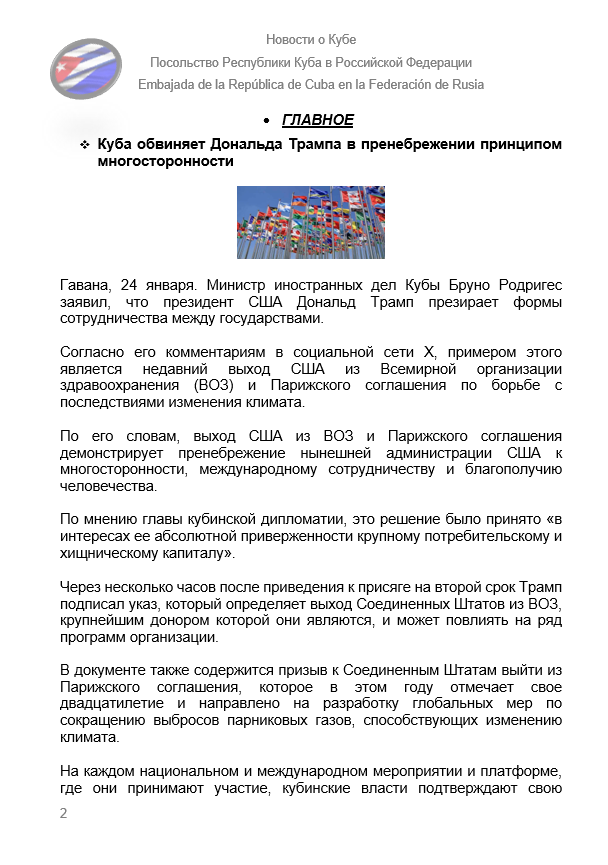 Новости о Кубе
Посольство Республики Куба в Российской Федерации
Embajada de la República de Cuba en la Federación de Rusia

• ГЛАВНОЕ

❖ Куба обвиняет Дональда Трампа в пренебрежении принципом многосторонности

Гавана, 24 января. Министр иностранных дел Кубы Бруно Родригес заявил, что президент США Дональд Трамп презирает формы сотрудничества между государствами.

Согласно его комментариям в социальной сети X, примером этого является недавний выход США из Всемирной организации здравоохранения (ВОЗ) и Парижского соглашения по борьбе с последствиями изменения климата.

По его словам, выход США из ВОЗ и Парижского соглашения демонстрирует пренебрежение нынешней администрации США к многосторонности, международному сотрудничеству и благополучию человечества.

По мнению главы кубинской дипломатии, это решение было принято «в интересах ее абсолютной приверженности крупному потребительскому и хищническому капиталу».

Через несколько часов после приведения к присяге на второй срок Трамп подписал указ, который определяет выход Соединенных Штатов из ВОЗ, крупнейшим донором которой они являются, и может повлиять на ряд программ организации.

В документе также содержится призыв к Соединенным Штатам выйти из Парижского соглашения, которое в этом году отмечает свое двадцатилетие и направлено на разработку глобальных мер по сокращению выбросов парниковых газов, способствующих изменению климата.

На каждом национальном и международном мероприятии и платформе, где они принимают участие, кубинские власти подтверждают свою

2